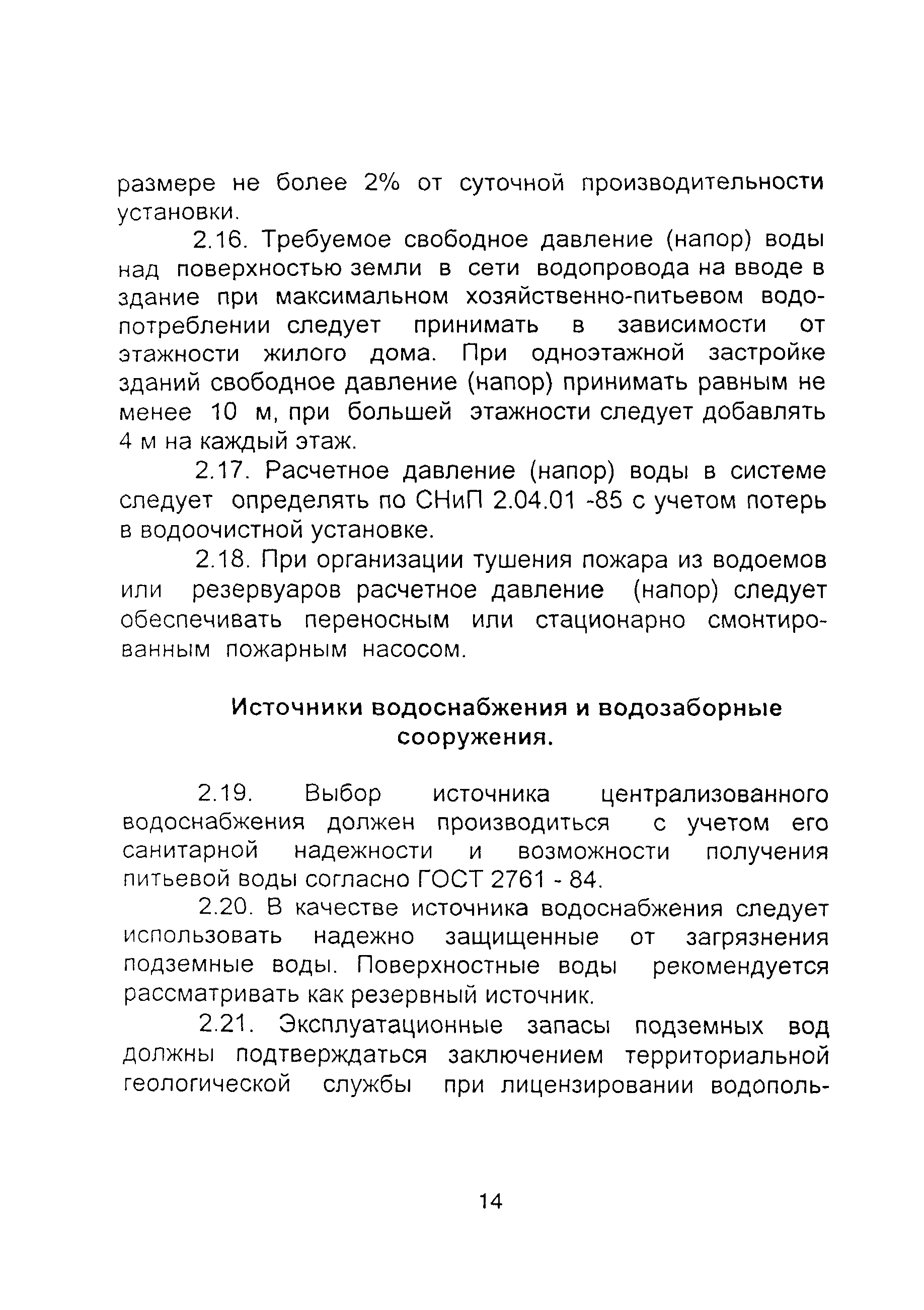 размере не более 2% от суточной производительности установки.

2.16. Требуемое свободное давление (напор) воды над поверхностью земли в сети водопровода на вводе в здание при максимальном хозяйственно-питьевом водопотреблении следует принимать в зависимости от этажности жилого дома. При одноэтажной застройке зданий свободное давление (напор) принимать равным не менее 10 м, при большей этажности следует добавлять 4 м на каждый этаж.

2.17. Расчетное давление (напор) воды в системе следует определять по СНиП 2.04.01 -85 с учетом потерь в водоочистной установке.

2.18. При организации тушения пожара из водоемов или резервуаров расчетное давление (напор) следует обеспечивать переносным или стационарно смонтированным пожарным насосом.

Источники водоснабжения и водозаборные сооружения.

2.19. Выбор источника централизованного водоснабжения должен производиться с учетом его санитарной надежности и возможности получения питьевой воды согласно ГОСТ 2761 - 84.

2.20. В качестве источника водоснабжения следует использовать надежно защищенные от загрязнения подземные воды. Поверхностные воды рекомендуется рассматривать как резервный источник.

2.21. Эксплуатационные запасы подземных вод должны подтверждаться заключением территориальной геологической службы при лицензировании водополь-

14